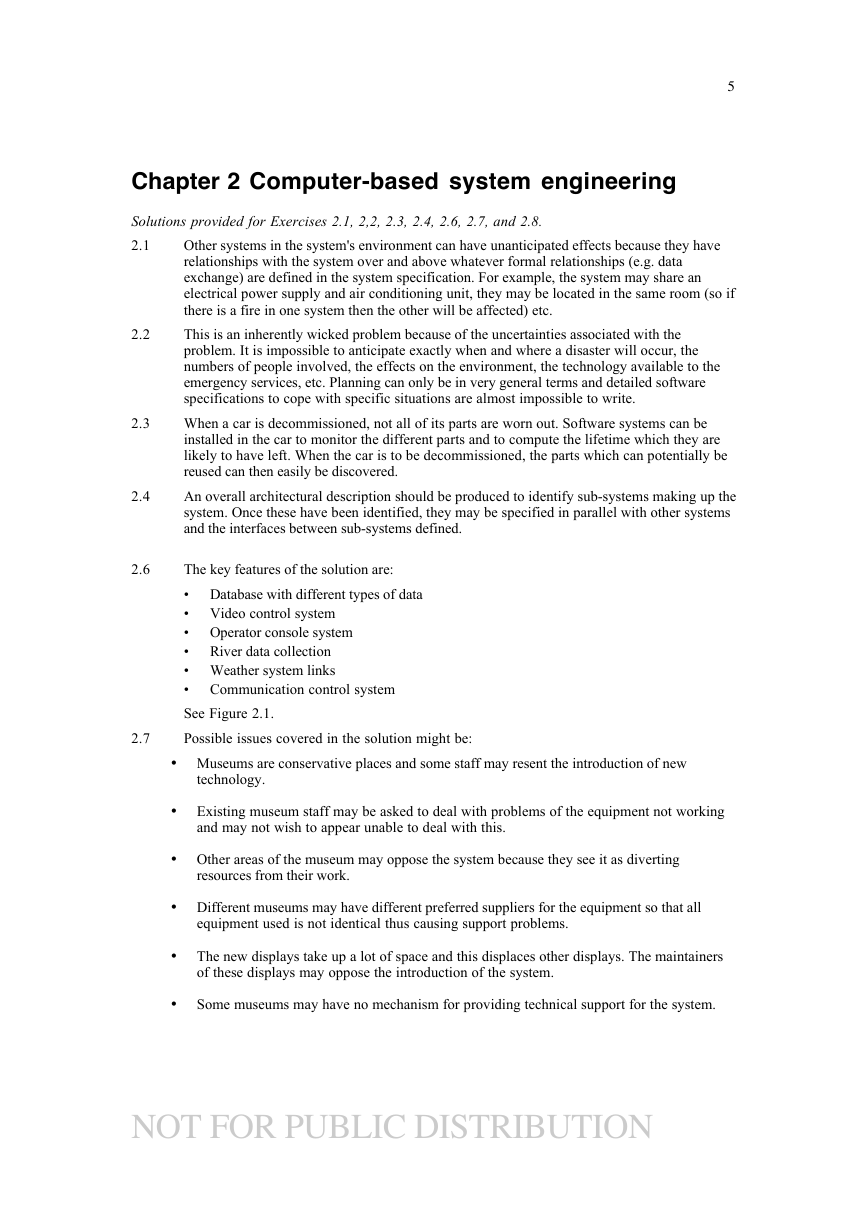 5

Chapter 2 Computer-based system engineering

Solutions provided for Exercises 2.1, 2,2, 2.3, 2.4, 2.6, 2.7, and 2.8.

2.1 Other systems in the system's environment can have unanticipated effects because they have relationships with the system over and above whatever formal relationships (e.g. data exchange) are defined in the system specification. For example, the system may share an electrical power supply and air conditioning unit, they may be located in the same room (so if there is a fire in one system then the other will be affected) etc.

2.2 This is an inherently wicked problem because of the uncertainties associated with the problem. It is impossible to anticipate exactly when and where a disaster will occur, the numbers of people involved, the effects on the environment, the technology available to the emergency services, etc. Planning can only be in very general terms and detailed software specifications to cope with specific situations are almost impossible to write.

2.3 When a car is decommissioned, not all of its parts are worn out. Software systems can be installed in the car to monitor the different parts and to compute the lifetime which they are likely to have left. When the car is to be decommissioned, the parts which can potentially be reused can then easily be discovered.

2.4 An overall architectural description should be produced to identify sub-systems making up the system. Once these have been identified, they may be specified in parallel with other systems and the interfaces between sub-systems defined.

2.6 The key features of the solution are:

• Database with different types of data
• Video control system
• Operator console system
• River data collection
• Weather system links
• Communication control system

See Figure 2.1.

2.7 Possible issues covered in the solution might be:

• Museums are conservative places and some staff may resent the introduction of new technology.

• Existing museum staff may be asked to deal with problems of the equipment not working and may not wish to appear unable to deal with this.

• Other areas of the museum may oppose the system because they see it as diverting resources from their work.

• Different museums may have different preferred suppliers for the equipment so that all equipment used is not identical thus causing support problems.

• The new displays take up a lot of space and this displaces other displays. The maintainers of these displays may oppose the introduction of the system.

• Some museums may have no mechanism for providing technical support for the system.

NOT FOR PUBLIC DISTRIBUTION